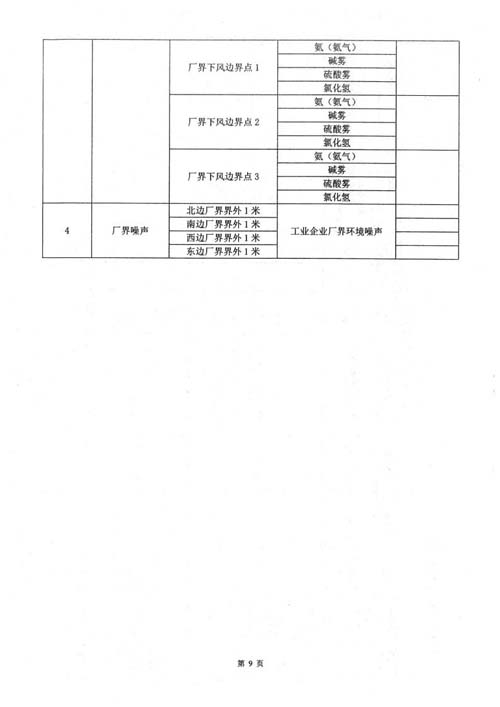 |  |  |  |  |  |
|---|---|---|---|---|
|  |  | 厂界下风边界点 1 | 氨（氨气） |  |
|  |  |  | 碱雾 |  |
|  |  |  | 硫酸雾 |  |
|  |  |  | 氯化氢 |  |
|  |  | 厂界下风边界点 2 | 氨（氨气） |  |
|  |  |  | 碱雾 |  |
|  |  |  | 硫酸雾 |  |
|  |  |  | 氯化氢 |  |
|  |  | 厂界下风边界点 3 | 氨（氨气） |  |
|  |  |  | 碱雾 |  |
|  |  |  | 硫酸雾 |  |
|  |  |  | 氯化氢 |  |
| 4 | 厂界噪声 | 北边厂界界外 1 米 | 工业企业厂界环境噪声 |  |
|  |  | 南边厂界界外 1 米 |  |  |
|  |  | 西边厂界界外 1 米 |  |  |
|  |  | 东边厂界界外 1 米 |  |  |

第 9 页